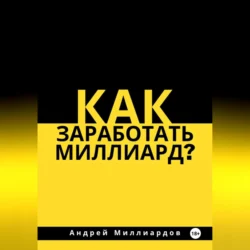 КАК ЗАРАБОТАТЬ МИЛЛИАРД?

Андрей Миллиардов 18+